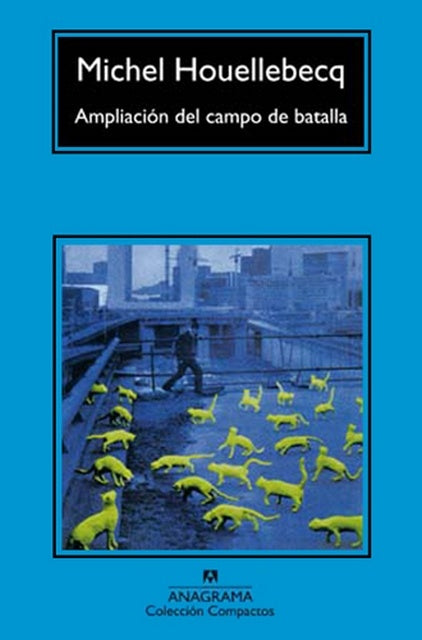 Michel Houellebecq
Ampliación del campo de batalla

ANAGRAMA
Colección Compactos